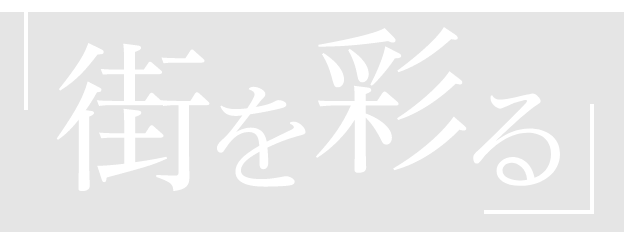 「街を彩る」